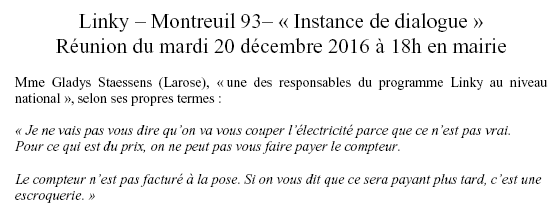 Linky – Montreuil 93– « Instance de dialogue »
Réunion du mardi 20 décembre 2016 à 18h en mairie

Mme Gladys Staessens (Larose), « une des responsables du programme Linky au niveau national », selon ses propres termes :

« Je ne vais pas vous dire qu'on va vous couper l'électricité parce que ce n'est pas vrai.
Pour ce qui est du prix, on ne peut pas vous faire payer le compteur.

Le compteur n'est pas facturé à la pose. Si on vous dit que ce sera payant plus tard, c'est une escroquerie. »